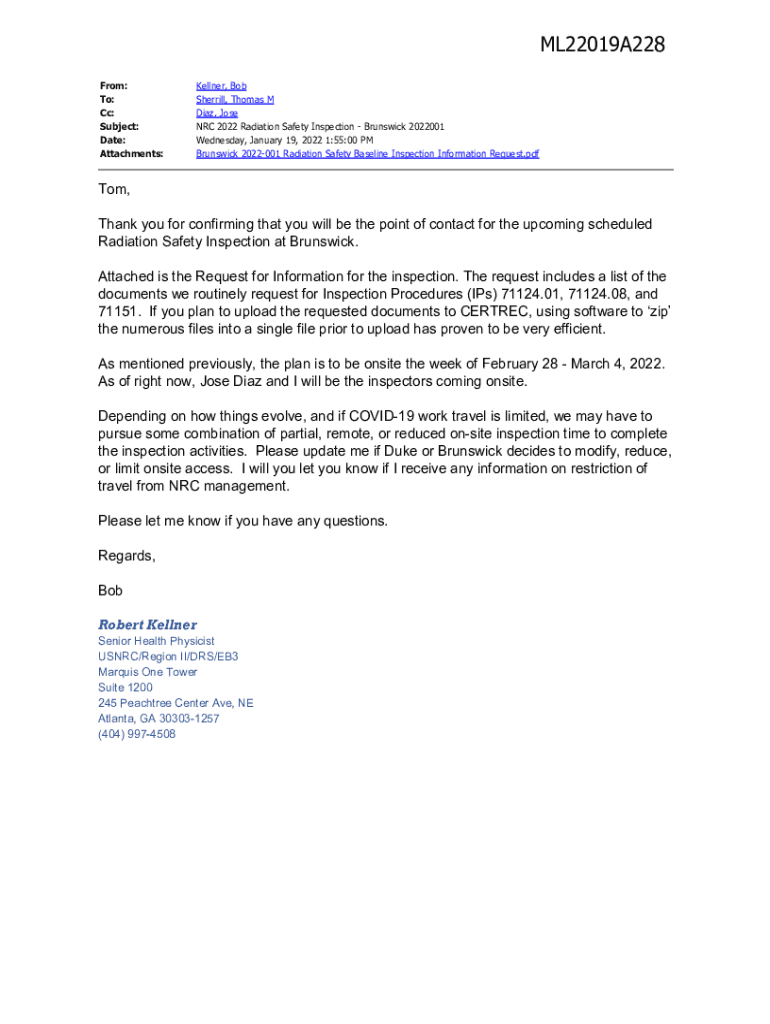 ML22019A228

From: Kellner, Bob
To: Sherrill, Thomas M
Cc: Diaz, Jose
Subject: NRC 2022 Radiation Safety Inspection - Brunswick 2022001
Date: Wednesday, January 19, 2022 1:55:00 PM
Attachments: Brunswick 2022-001 Radiation Safety Baseline Inspection Information Request.pdf

Tom,

Thank you for confirming that you will be the point of contact for the upcoming scheduled Radiation Safety Inspection at Brunswick.

Attached is the Request for Information for the inspection. The request includes a list of the documents we routinely request for Inspection Procedures (IPs) 71124.01, 71124.08, and 71151. If you plan to upload the requested documents to CERTREC, using software to 'zip' the numerous files into a single file prior to upload has proven to be very efficient.

As mentioned previously, the plan is to be onsite the week of February 28 - March 4, 2022. As of right now, Jose Diaz and I will be the inspectors coming onsite.

Depending on how things evolve, and if COVID-19 work travel is limited, we may have to pursue some combination of partial, remote, or reduced on-site inspection time to complete the inspection activities. Please update me if Duke or Brunswick decides to modify, reduce, or limit onsite access. I will you let you know if I receive any information on restriction of travel from NRC management.

Please let me know if you have any questions.

Regards,

Bob

Robert Kellner
Senior Health Physicist
USNRC/Region II/DRS/EB3
Marquis One Tower
Suite 1200
245 Peachtree Center Ave, NE
Atlanta, GA 30303-1257
(404) 997-4508